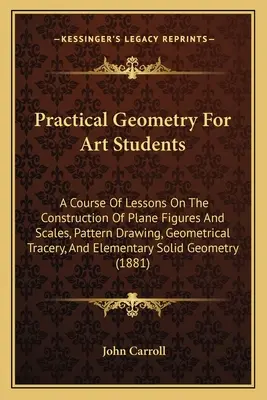 —KESSINGER'S LEGACY REPRINTS—

Practical Geometry For Art Students

A Course Of Lessons On The Construction Of Plane Figures And Scales, Pattern Drawing, Geometrical Tracery, And Elementary Solid Geometry (1881)

John Carroll